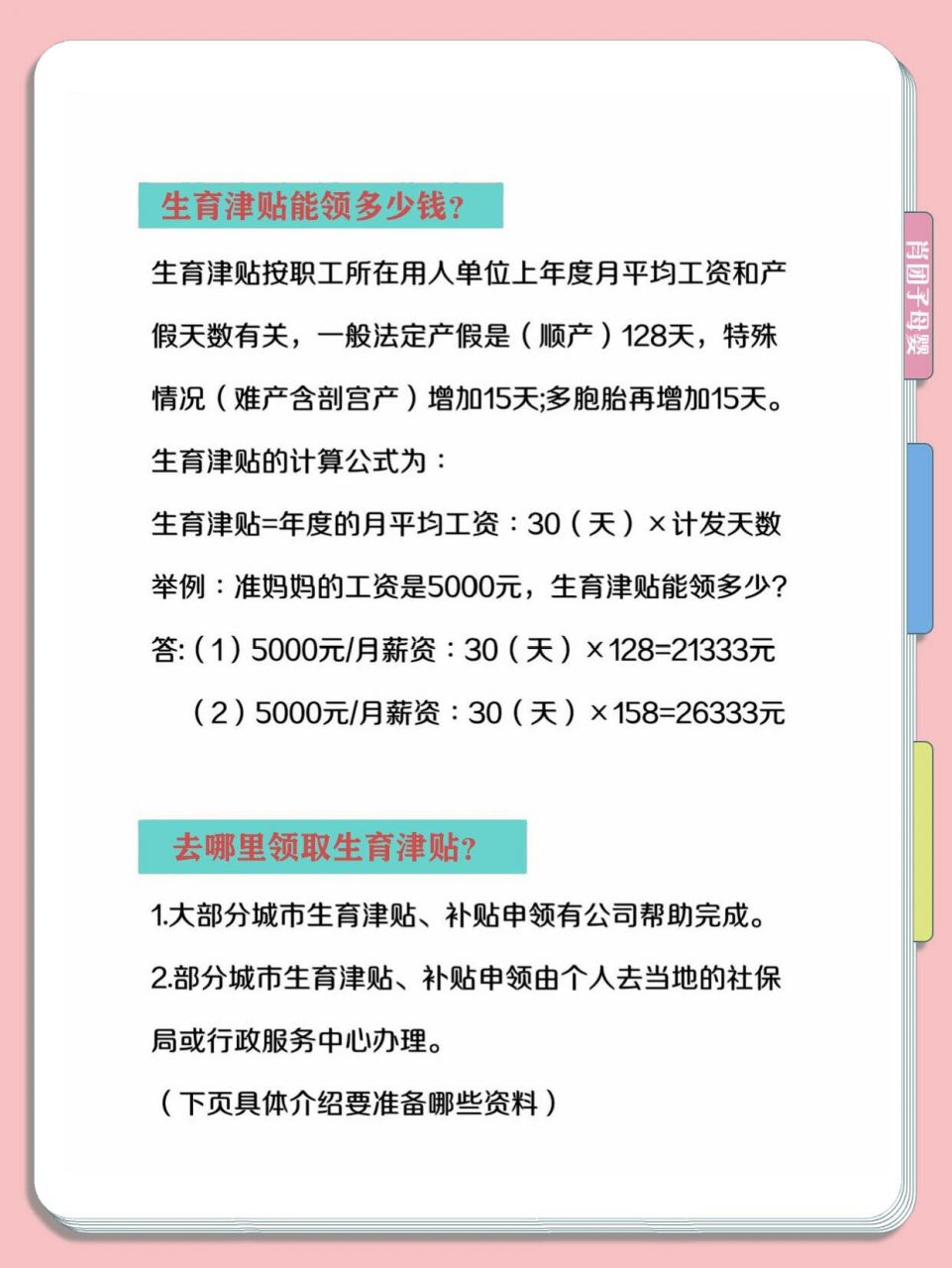 生育津贴能领多少钱？

生育津贴按职工所在用人单位上年度月平均工资和产假天数有关，一般法定产假是（顺产）128天，特殊情况（难产含剖宫产）增加15天;多胞胎再增加15天。

生育津贴的计算公式为：

生育津贴=年度的月平均工资：30（天）×计发天数

举例：准妈妈的工资是5000元，生育津贴能领多少?

答:（1）5000元/月薪资：30（天）×128=21333元

（2）5000元/月薪资：30（天）×158=26333元

去哪里领取生育津贴？

1.大部分城市生育津贴、补贴申领有公司帮助完成。

2.部分城市生育津贴、补贴申领由个人去当地的社保局或行政服务中心办理。

（下页具体介绍要准备哪些资料）

肖团子母婴